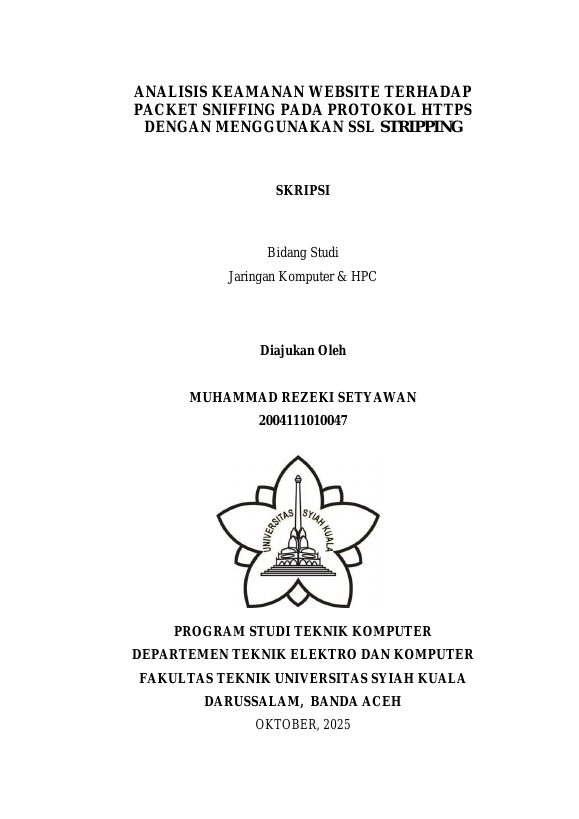 ANALISIS KEAMANAN WEBSITE TERHADAP PACKET SNIFFING PADA PROTOKOL HTTPS DENGAN MENGGUNAKAN SSL STRIPPING

SKRIPSI

Bidang Studi
Jaringan Komputer & HPC

Diajukan Oleh

MUHAMMAD REZEKI SETYAWAN
2004111010047

UNIVERSITAS SYIAH KUALA

PROGRAM STUDI TEKNIK KOMPUTER
DEPARTEMEN TEKNIK ELEKTRO DAN KOMPUTER
FAKULTAS TEKNIK UNIVERSITAS SYIAH KUALA
DARUSSALAM, BANDA ACEH
OKTOBER, 2025